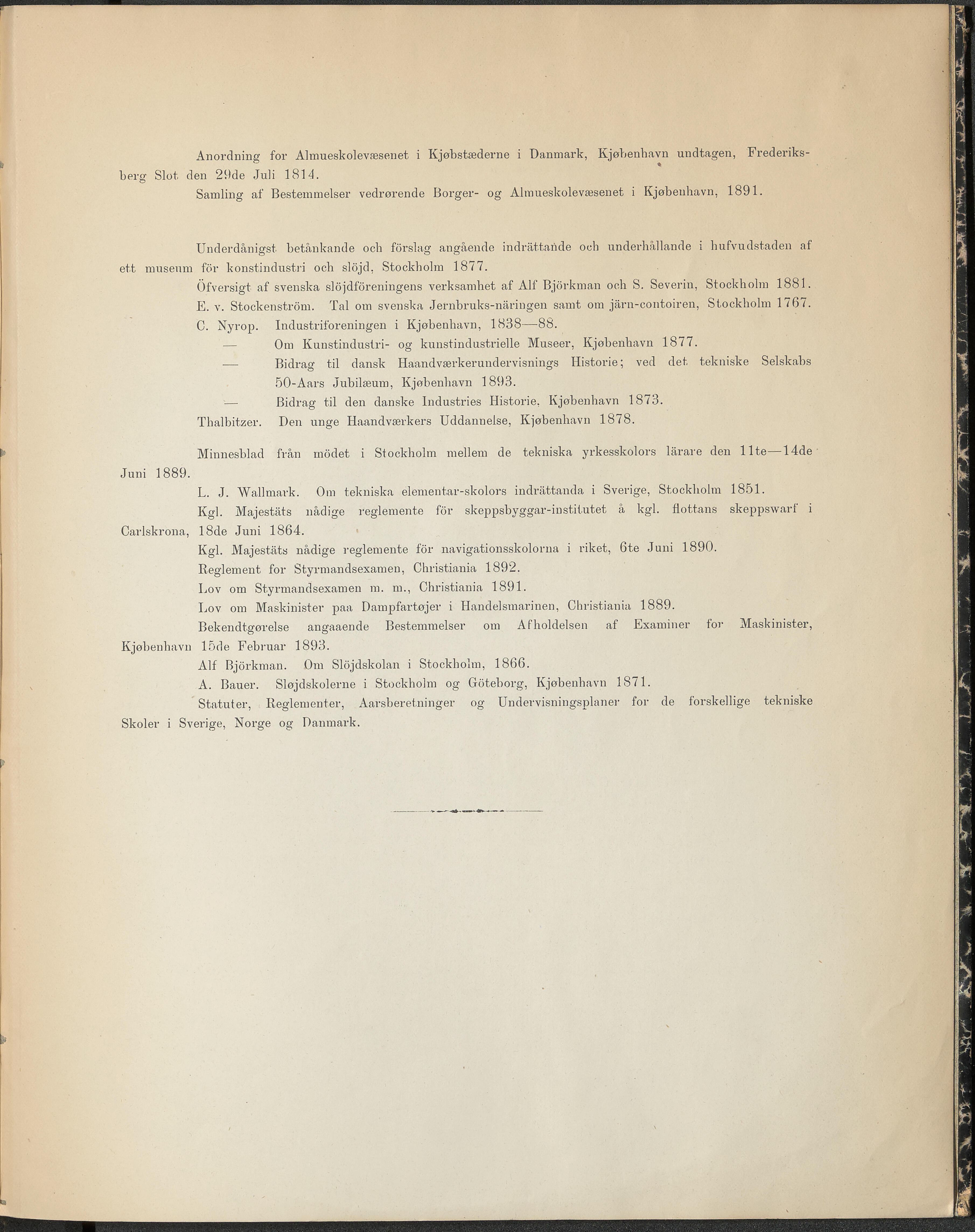 Anordning for Almueskolevæsenet i Kjøbstæderne i Danmark, Kjøbenhavn undtagen, Frederiksberg Slot den 29de Juli 1814.

Samling af Bestemmelser vedrørende Borger- og Almueskolevæsenet i Kjøbenhavn, 1891.

Underdånigst betänkande och förslag angående inrättande och underhållande i hufvudstaden af ett museum för konstindustri och slöjd, Stockholm 1877.

Öfversigt af svenska slöjdföreningens verksamhet af Alf Björkman och S. Severin, Stockholm 1881.

E. v. Stockenström. Tal om svenska Jernbruks-näringen samt om järn-contoiren, Stockholm 1767.

C. Nyrop. Industriforeningen i Kjøbenhavn, 1838—88.

— Om Kunstindustri- og kunstindustrielle Museer, Kjøbenhavn 1877.

— Bidrag til dansk Haandværkerundervisnings Historie; ved det tekniske Selskabs 50-Aars Jubilæum, Kjøbenhavn 1893.

— Bidrag til den danske Industries Historie, Kjøbenhavn 1873.

Thalbitzer. Den unge Haandværkers Uddannelse, Kjøbenhavn 1878.

Minnesblad från mödet i Stockholm mellem de tekniska yrkesskolors lärare den 11te—14de Juni 1889.

L. J. Wallmark. Om tekniska elementar-skolors inrättanda i Sverige, Stockholm 1851.

Kgl. Majestäts nådige reglemente för skeppsbyggar-institutet å kgl. flottans skeppswarf i Carlskrona, 18de Juni 1864.

Kgl. Majestäts nådige reglemente för navigationsskolorna i riket, 6te Juni 1890.

Reglement for Styrmandsexamen, Christiania 1892.

Lov om Styrmandsexamen m. m., Christiania 1891.

Lov om Maskinister paa Dampfartøjer i Handelsmarinen, Christiania 1889.

Bekendtgørelse angaaende Bestemmelser om Afholdelsen af Examiner for Maskinister, Kjøbenhavn 15de Februar 1893.

Alf Björkman. Om Slöjdskolan i Stockholm, 1866.

A. Bauer. Sløjdskolerne i Stockholm og Göteborg, Kjøbenhavn 1871.

Statuter, Reglementer, Aarsberetninger og Undervisningsplaner for de forskellige tekniske Skoler i Sverige, Norge og Danmark.